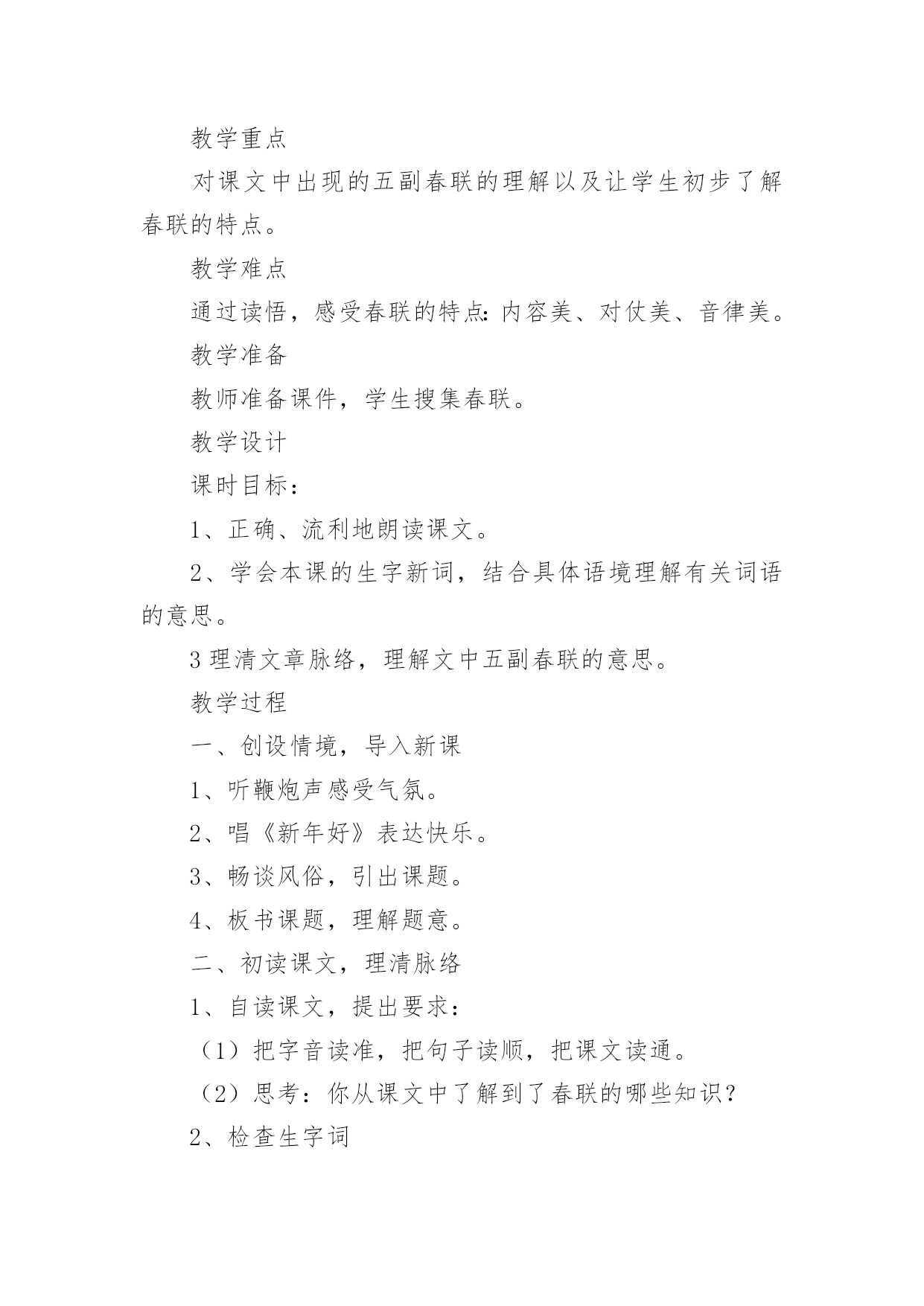 教学重点

对课文中出现的五副春联的理解以及让学生初步了解春联的特点。

教学难点

通过读悟，感受春联的特点:内容美、对仗美、音律美。

教学准备

教师准备课件，学生搜集春联。

教学设计

课时目标：

1、正确、流利地朗读课文。

2、学会本课的生字新词，结合具体语境理解有关词语的意思。

3 理清文章脉络，理解文中五副春联的意思。

教学过程

一、创设情境，导入新课

1、听鞭炮声感受气氛。

2、唱《新年好》表达快乐。

3、畅谈风俗，引出课题。

4、板书课题，理解题意。

二、初读课文，理清脉络

1、自读课文，提出要求：

（1）把字音读准，把句子读顺，把课文读通。

（2）思考：你从课文中了解到了春联的哪些知识？

2、检查生字词